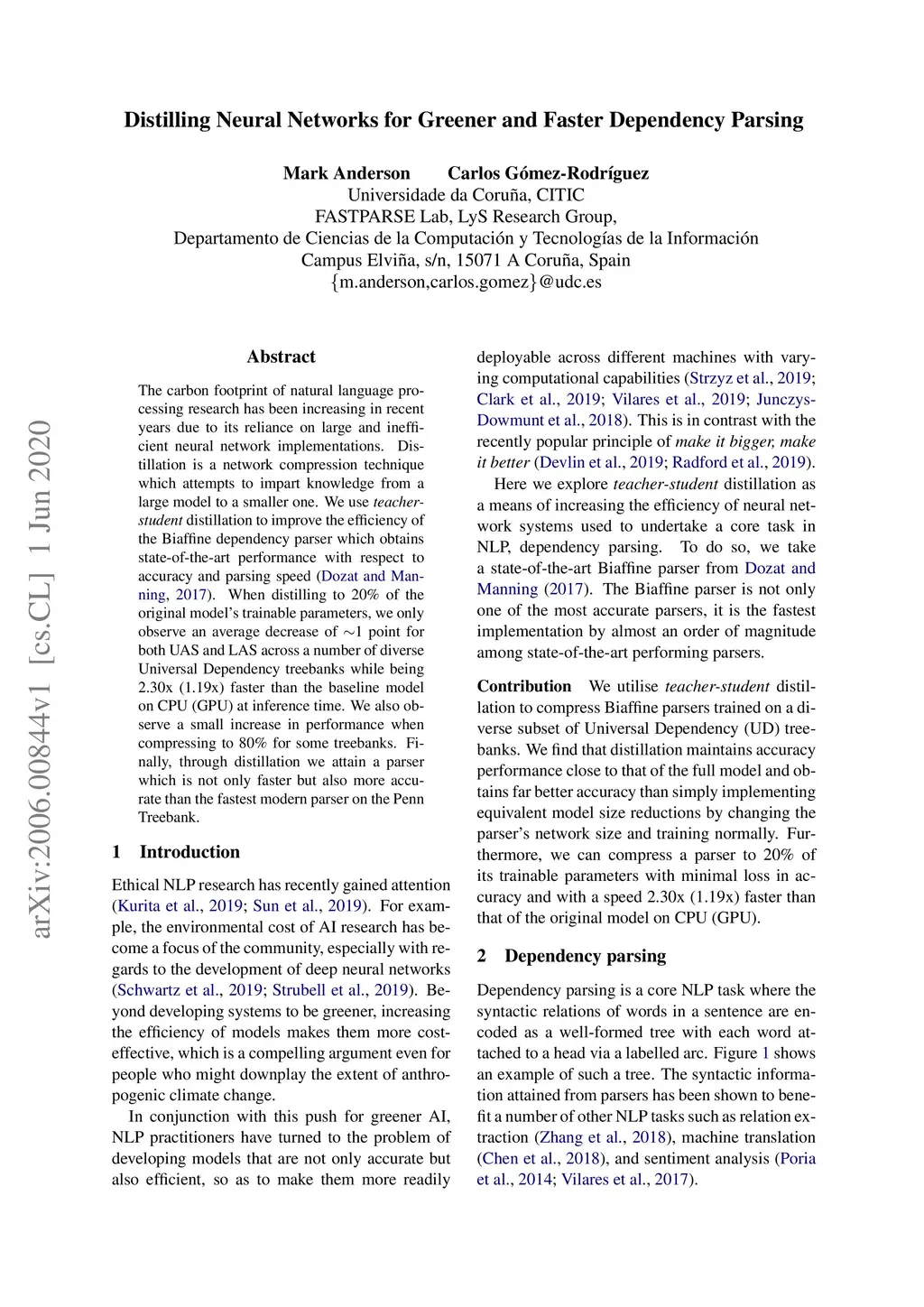 Distilling Neural Networks for Greener and Faster Dependency Parsing

Mark Anderson Carlos Gómez-Rodríguez
Universidade da Coruña, CITIC
FASTPARSE Lab, LyS Research Group,
Departamento de Ciencias de la Computación y Tecnologías de la Información
Campus Elviña, s/n, 15071 A Coruña, Spain
{m.anderson,carlos.gomez}@udc.es

arXiv:2006.00844v1 [cs.CL] 1 Jun 2020

Abstract

The carbon footprint of natural language processing research has been increasing in recent years due to its reliance on large and inefficient neural network implementations. Distillation is a network compression technique which attempts to impart knowledge from a large model to a smaller one. We use teacher-student distillation to improve the efficiency of the Biaffine dependency parser which obtains state-of-the-art performance with respect to accuracy and parsing speed (Dozat and Manning, 2017). When distilling to 20% of the original model's trainable parameters, we only observe an average decrease of $\sim$1 point for both UAS and LAS across a number of diverse Universal Dependency treebanks while being 2.30x (1.19x) faster than the baseline model on CPU (GPU) at inference time. We also observe a small increase in performance when compressing to 80% for some treebanks. Finally, through distillation we attain a parser which is not only faster but also more accurate than the fastest modern parser on the Penn Treebank.

1 Introduction

Ethical NLP research has recently gained attention (Kurita et al., 2019; Sun et al., 2019). For example, the environmental cost of AI research has become a focus of the community, especially with regards to the development of deep neural networks (Schwartz et al., 2019; Strubell et al., 2019). Beyond developing systems to be greener, increasing the efficiency of models makes them more cost-effective, which is a compelling argument even for people who might downplay the extent of anthropogenic climate change.

In conjunction with this push for greener AI, NLP practitioners have turned to the problem of developing models that are not only accurate but also efficient, so as to make them more readily deployable across different machines with varying computational capabilities (Strzyz et al., 2019; Clark et al., 2019; Vilares et al., 2019; Junczys-Dowmunt et al., 2018). This is in contrast with the recently popular principle of make it bigger, make it better (Devlin et al., 2019; Radford et al., 2019).

Here we explore teacher-student distillation as a means of increasing the efficiency of neural network systems used to undertake a core task in NLP, dependency parsing. To do so, we take a state-of-the-art Biaffine parser from Dozat and Manning (2017). The Biaffine parser is not only one of the most accurate parsers, it is the fastest implementation by almost an order of magnitude among state-of-the-art performing parsers.

Contribution We utilise teacher-student distillation to compress Biaffine parsers trained on a diverse subset of Universal Dependency (UD) treebanks. We find that distillation maintains accuracy performance close to that of the full model and obtains far better accuracy than simply implementing equivalent model size reductions by changing the parser's network size and training normally. Furthermore, we can compress a parser to 20% of its trainable parameters with minimal loss in accuracy and with a speed 2.30x (1.19x) faster than that of the original model on CPU (GPU).

2 Dependency parsing

Dependency parsing is a core NLP task where the syntactic relations of words in a sentence are encoded as a well-formed tree with each word attached to a head via a labelled arc. Figure 1 shows an example of such a tree. The syntactic information attained from parsers has been shown to benefit a number of other NLP tasks such as relation extraction (Zhang et al., 2018), machine translation (Chen et al., 2018), and sentiment analysis (Poria et al., 2014; Vilares et al., 2017).